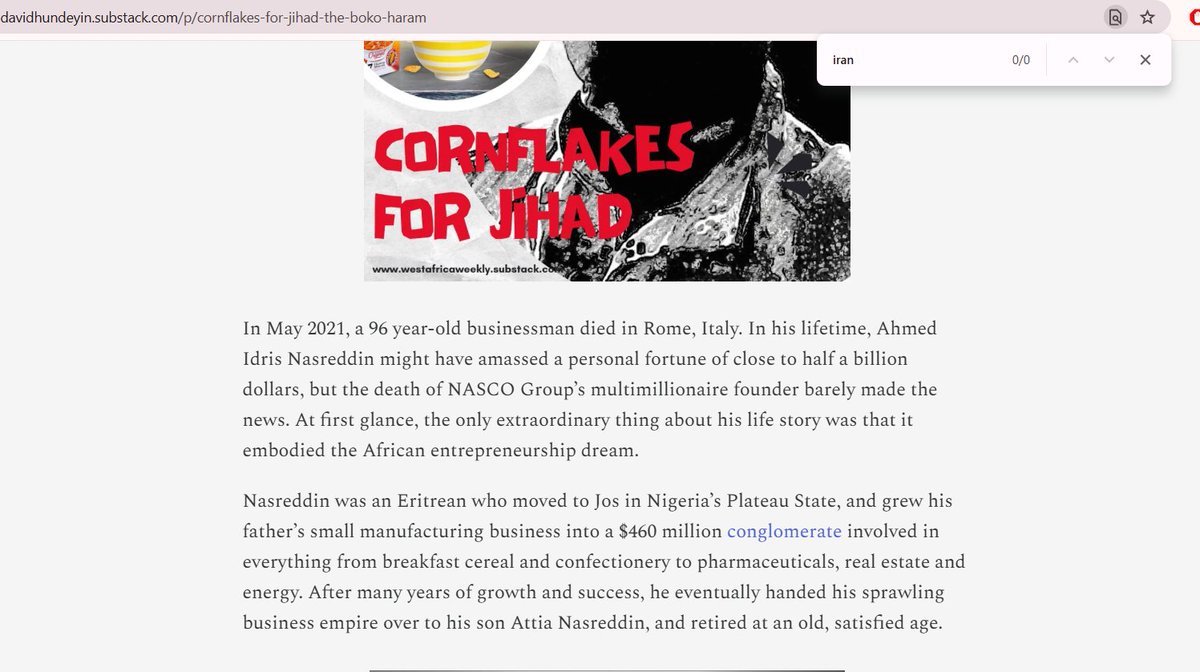 davidhundeyin.substack.com/p/cornflakes-for-jihad-the-boko-haram

iran 0/0

CORNFLAKES FOR JIHAD

www.westafricaweekly.substack.co

In May 2021, a 96 year-old businessman died in Rome, Italy. In his lifetime, Ahmed Idris Nasreddin might have amassed a personal fortune of close to half a billion dollars, but the death of NASCO Group's multimillionaire founder barely made the news. At first glance, the only extraordinary thing about his life story was that it embodied the African entrepreneurship dream.

Nasreddin was an Eritrean who moved to Jos in Nigeria's Plateau State, and grew his father's small manufacturing business into a $460 million conglomerate involved in everything from breakfast cereal and confectionery to pharmaceuticals, real estate and energy. After many years of growth and success, he eventually handed his sprawling business empire over to his son Attia Nasreddin, and retired at an old, satisfied age.